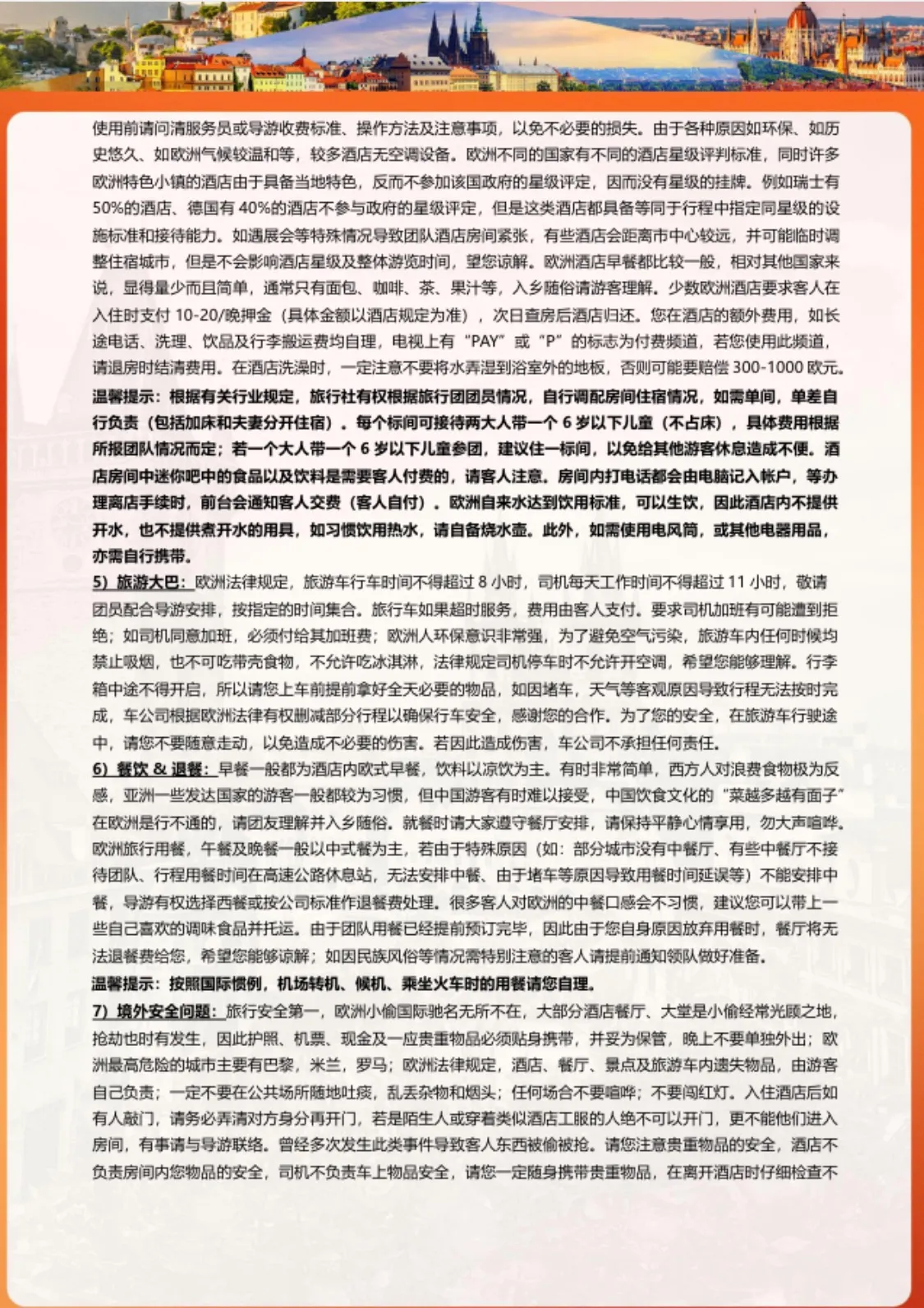 使用前请问清服务员或导游收费标准、操作方法及注意事项，以免不必要的损失。由于各种原因如环保、如历史悠久、如欧洲气候较温和等，较多酒店无空调设备。欧洲不同的国家有不同的酒店星级评判标准，同时许多欧洲特色小镇的酒店由于具备当地特色，反而不参加该国政府的星级评定，因而没有星级的挂牌。例如瑞士有50%的酒店、德国有40%的酒店不参与政府的星级评定，但是这类酒店都具备等同于行程中指定同星级的设施标准和接待能力。如遇展会等特殊情况导致团队酒店房间紧张，有些酒店会距离市中心较远，并可能临时调整住宿城市，但是不会影响酒店星级及整体游览时间，望您谅解。欧洲酒店早餐都比较一般，相对其他国家来说，显得量少而且简单，通常只有面包、咖啡、茶、果汁等，入乡随俗请游客理解。少数欧洲酒店要求客人在入住时支付10-20/晚押金（具体金额以酒店规定为准），次日查房后酒店归还。您在酒店的额外费用，如长途电话、洗理、饮品及行李搬运费均自理，电视上有“PAY”或“P”的标志为付费频道，若您使用此频道，请退房时结清费用。在酒店洗澡时，一定注意不要将水弄湿到浴室外的地板，否则可能要赔偿300-1000欧元。

温馨提示：根据有关行业规定，旅行社有权根据旅行团团员情况，自行调配房间住宿情况，如需单间，单差自行负责（包括加床和夫妻分开住宿）。每个标间可接待两大人带一个6岁以下儿童（不占床），具体费用根据所报团队情况而定；若一个大人带一个6岁以下儿童参团，建议住一标间，以免给其他游客休息造成不便。酒店房间中迷你吧中的食品以及饮料是需要客人付费的，请客人注意。房间内打电话都会由电脑记入帐户，等办理离店手续时，前台会通知客人交费（客人自付）。欧洲自来水达到饮用标准，可以生饮，因此酒店内不提供开水，也不提供煮开水的用具，如习惯饮用热水，请自备烧水壶。此外，如需使用电风筒，或其他电器用品，亦需自行携带。

5）旅游大巴：欧洲法律规定，旅游车行车时间不得超过8小时，司机每天工作时间不得超过11小时，敬请团员配合导游安排，按指定的时间集合。旅行车如果超时服务，费用由客人支付。要求司机加班有可能遭到拒绝；如司机同意加班，必须付给其加班费；欧洲人环保意识非常强，为了避免空气污染，旅游车内任何时候均禁止吸烟，也不可吃带壳食物，不允许吃冰淇淋，法律规定司机停车时不允许开空调，希望您能够理解。行李箱中途不得开启，所以请您上车前提前拿好全天必要的物品，如因堵车，天气等客观原因导致行程无法按时完成，车公司根据欧洲法律有权删减部分行程以确保行车安全，感谢您的合作。为了您的安全，在旅游车行驶途中，请您不要随意走动，以免造成不必要的伤害。若因此造成伤害，车公司不承担任何责任。

6）餐饮＆退餐：早餐一般都为酒店内欧式早餐，饮料以凉饮为主。有时非常简单，西方人对浪费食物极为反感，亚洲一些发达国家的游客一般都较为习惯，但中国游客有时难以接受，中国饮食文化的“菜越多越有面子”在欧洲是行不通的，请团友理解并入乡随俗。就餐时请大家遵守餐厅安排，请保持平静心情享用，勿大声喧哗。欧洲旅行用餐，午餐及晚餐一般以中式餐为主，若由于特殊原因（如：部分城市没有中餐厅、有些中餐厅不接待团队、行程用餐时间在高速公路休息站，无法安排中餐、由于堵车等原因导致用餐时间延误等）不能安排中餐，导游有权选择西餐或按公司标准作退餐费处理。很多客人对欧洲的中餐口感会不习惯，建议您可以带上一些自己喜欢的调味食品并托运。由于团队用餐已经提前预订完毕，因此由于您自身原因放弃用餐时，餐厅将无法退餐费给您，希望您能够谅解；如因民族风俗等情况需特别注意的客人请提前通知领队做好准备。

温馨提示：按照国际惯例，机场转机、候机、乘坐火车时的用餐请您自理。

7）境外安全问题：旅行安全第一，欧洲小偷国际驰名无所不在，大部分酒店餐厅、大堂是小偷经常光顾之地，抢劫也时有发生，因此护照、机票、现金及一应贵重物品必须贴身携带，并妥为保管，晚上不要单独外出；欧洲最高危险的城市主要有巴黎，米兰，罗马；欧洲法律规定，酒店、餐厅、景点及旅游车内遗失物品，由游客自己负责；一定不要在公共场所随地吐痰，乱丢杂物和烟头；任何场合不要喧哗；不要闯红灯。入住酒店后如有人敲门，请务必弄清对方身分再开门，若是陌生人或穿着类似酒店工服的人绝不可以开门，更不能他们进入房间，有事请与导游联络。曾经多次发生此类事件导致客人东西被偷被抢。请您注意贵重物品的安全，酒店不负责房间内您物品的安全，司机不负责车上物品安全，请您一定随身携带贵重物品，在离开酒店时仔细检查不